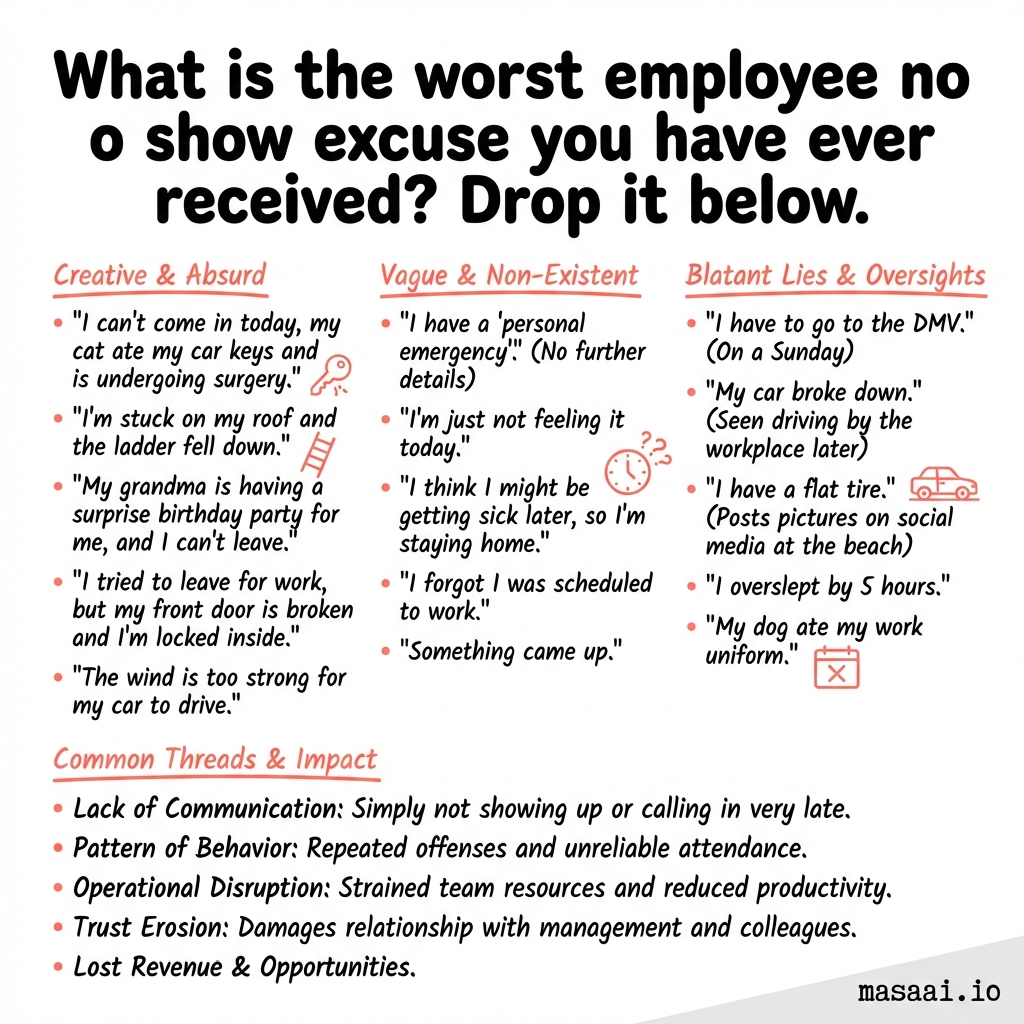 What is the worst employee no o show excuse you have ever received? Drop it below.

Creative & Absurd

• "I can't come in today, my cat ate my car keys and is undergoing surgery."
• "I'm stuck on my roof and the ladder fell down."
• "My grandma is having a surprise birthday party for me, and I can't leave."
• "I tried to leave for work, but my front door is broken and I'm locked inside."
• "The wind is too strong for my car to drive."

Vague & Non-Existent

• "I have a 'personal emergency'." (No further details)
• "I'm just not feeling it today."
• "I think I might be getting sick later, so I'm staying home."
• "I forgot I was scheduled to work."
• "Something came up."

Blatant Lies & Oversights

• "I have to go to the DMV." (On a Sunday)
• "My car broke down." (Seen driving by the workplace later)
• "I have a flat tire." (Posts pictures on social media at the beach)
• "I overslept by 5 hours."
• "My dog ate my work uniform."

Common Threads & Impact

• Lack of Communication: Simply not showing up or calling in very late.
• Pattern of Behavior: Repeated offenses and unreliable attendance.
• Operational Disruption: Strained team resources and reduced productivity.
• Trust Erosion: Damages relationship with management and colleagues.
• Lost Revenue & Opportunities.

masaai.io